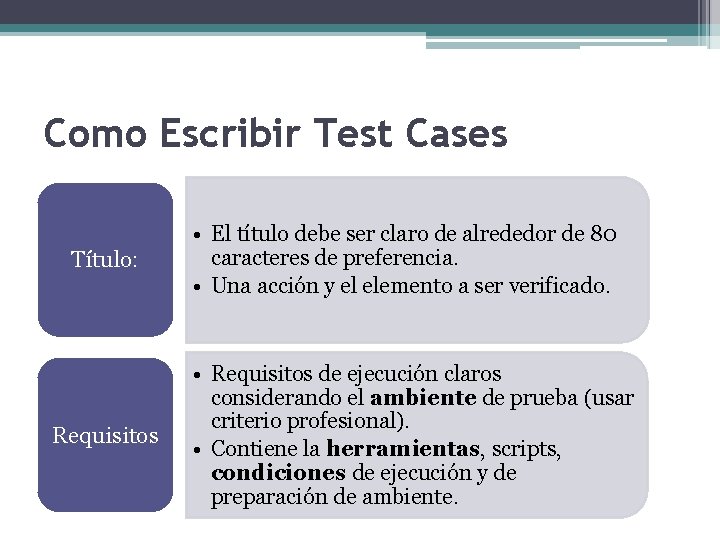 Como Escribir Test Cases

Título:

• El título debe ser claro de alrededor de 80 caracteres de preferencia.
• Una acción y el elemento a ser verificado.

Requisitos

• Requisitos de ejecución claros considerando el ambiente de prueba (usar criterio profesional).
• Contiene la herramientas, scripts, condiciones de ejecución y de preparación de ambiente.